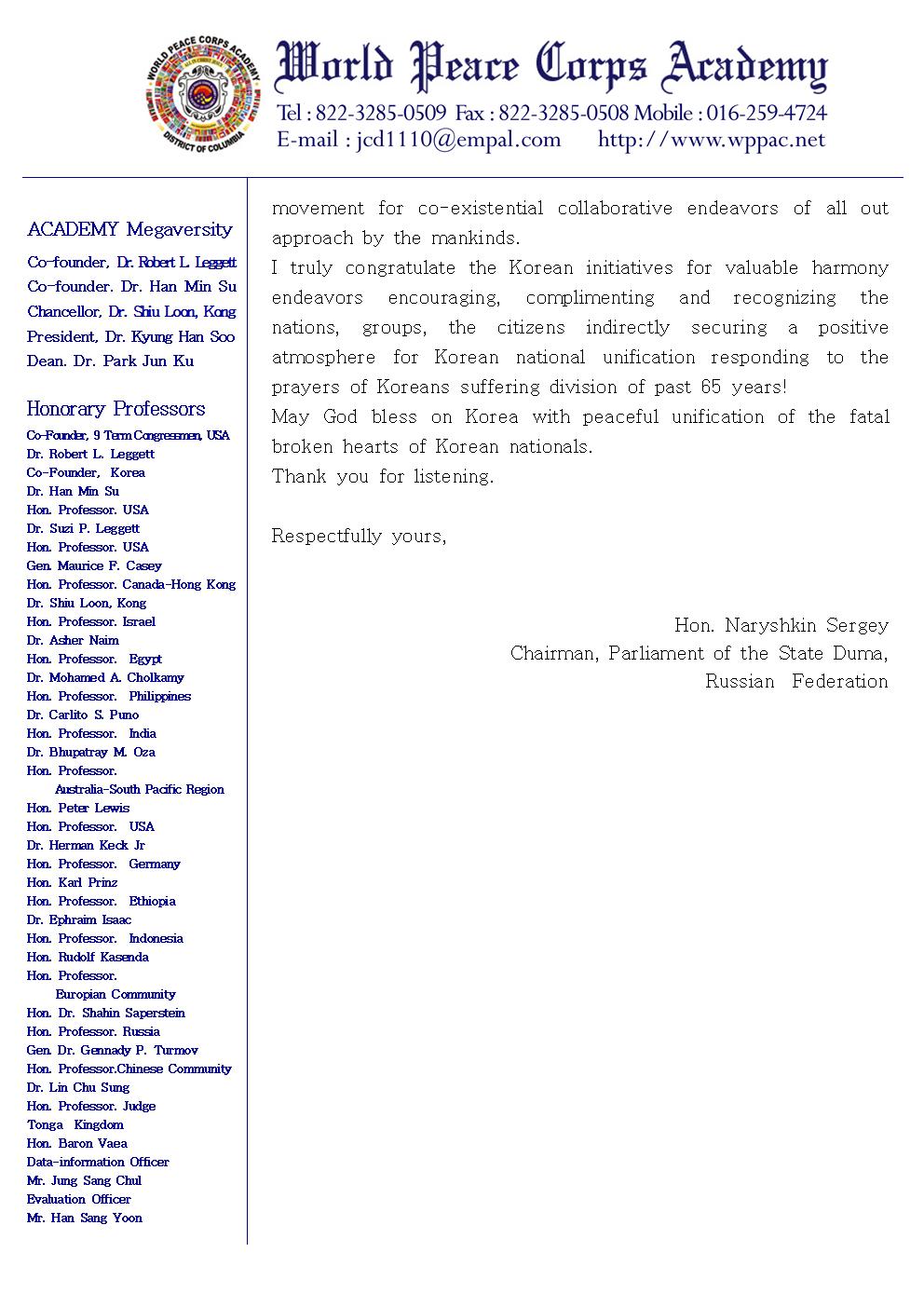 WORLD PEACE CORPS ACADEMY
DISTRICT OF COLUMBIA

World Peace Corps Academy
Tel : 822-3285-0509 Fax : 822-3285-0508 Mobile : 016-259-4724
E-mail : jcd1110@empal.com http://www.wppac.net

ACADEMY Megaversity
Co-founder, Dr. Robert L. Leggett
Co-founder. Dr. Han Min Su
Chancellor, Dr. Shiu Loon, Kong
President, Dr. Kyung Han Soo
Dean. Dr. Park Jun Ku

Honorary Professors
Co-Founder, 9 Term Congressmen, USA
Dr. Robert L. Leggett
Co-Founder, Korea
Dr. Han Min Su
Hon. Professor. USA
Dr. Suzi P. Leggett
Hon. Professor. USA
Gen. Maurice F. Casey
Hon. Professor. Canada-Hong Kong
Dr. Shiu Loon, Kong
Hon. Professor. Israel
Dr. Asher Naim
Hon. Professor. Egypt
Dr. Mohamed A. Cholkamy
Hon. Professor. Philippines
Dr. Carlito S. Puno
Hon. Professor. India
Dr. Bhupatray M. Oza
Hon. Professor.
Australia-South Pacific Region
Hon. Peter Lewis
Hon. Professor. USA
Dr. Herman Keck Jr
Hon. Professor. Germany
Hon. Karl Prinz
Hon. Professor. Ethiopia
Dr. Ephraim Isaac
Hon. Professor. Indonesia
Hon. Rudolf Kasenda
Hon. Professor.
Europian Community
Hon. Dr. Shahin Saperstein
Hon. Professor. Russia
Gen. Dr. Gennady P. Turmov
Hon. Professor.Chinese Community
Dr. Lin Chu Sung
Hon. Professor. Judge
Tonga Kingdom
Hon. Baron Vaea
Data-information Officer
Mr. Jung Sang Chul
Evaluation Officer
Mr. Han Sang Yoon

movement for co-existential collaborative endeavors of all out approach by the mankinds.
I truly congratulate the Korean initiatives for valuable harmony endeavors encouraging, complimenting and recognizing the nations, groups, the citizens indirectly securing a positive atmosphere for Korean national unification responding to the prayers of Koreans suffering division of past 65 years!
May God bless on Korea with peaceful unification of the fatal broken hearts of Korean nationals.
Thank you for listening.

Respectfully yours,

Hon. Naryshkin Sergey
Chairman, Parliament of the State Duma,
Russian Federation